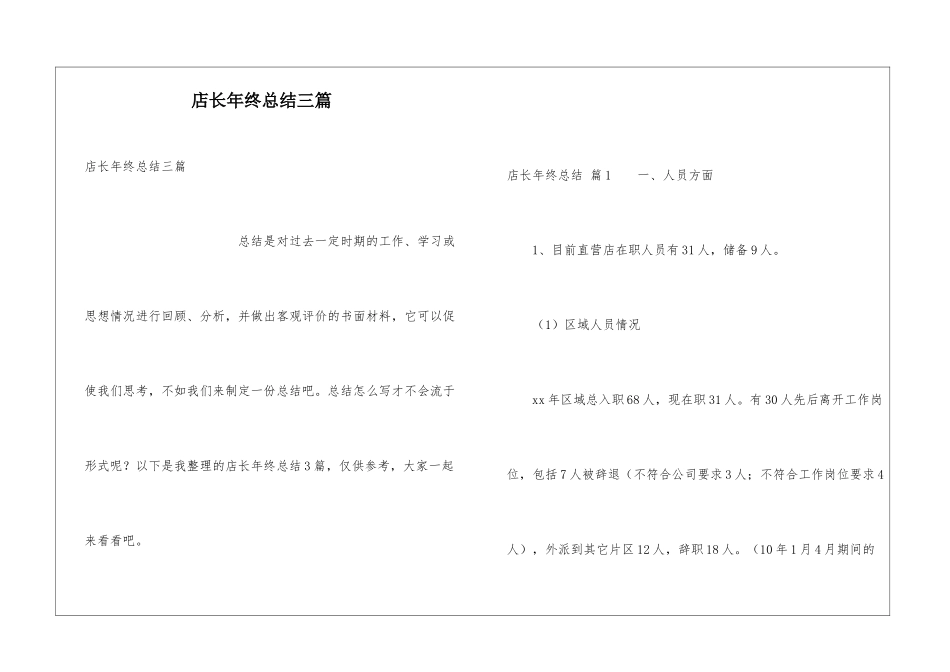 店长年终总结三篇

店长年终总结三篇

总结是对过去一定时期的工作、学习或思想情况进行回顾、分析，并做出客观评价的书面材料，它可以促使我们思考，不如我们来制定一份总结吧。总结怎么写才不会流于形式呢？以下是我整理的店长年终总结3篇，仅供参考，大家一起来看看吧。

店长年终总结 篇1　　一、人员方面

1、目前直营店在职人员有31人，储备9人。

（1）区域人员情况

xx年区域总入职68人，现在职31人。有30人先后离开工作岗位，包括7人被辞退（不符合公司要求3人；不符合工作岗位要求4人），外派到其它片区12人，辞职18人。（10年1月4月期间的